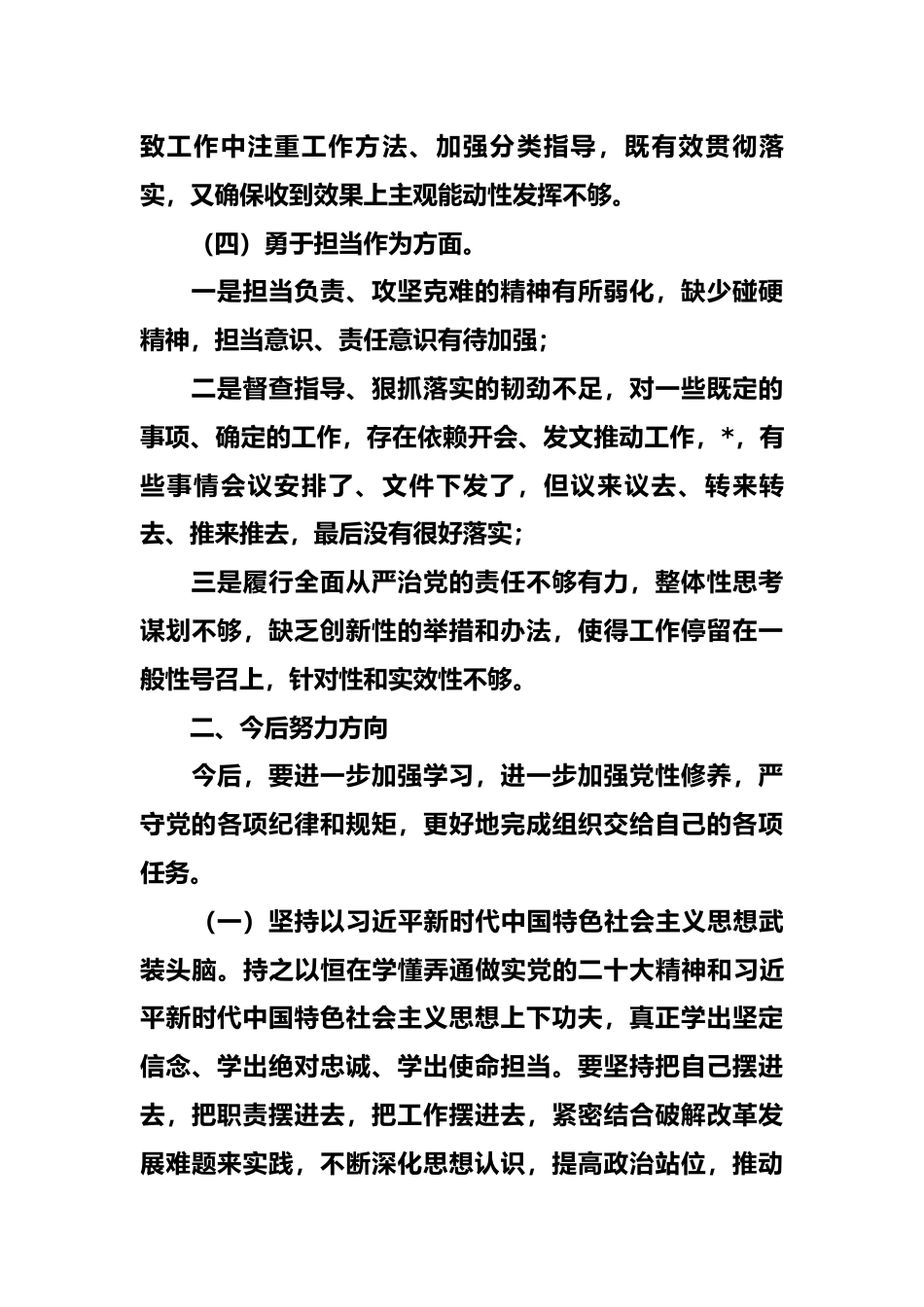 致工作中注重工作方法、加强分类指导，既有效贯彻落实，又确保收到效果上主观能动性发挥不够。

（四）勇于担当作为方面。

一是担当负责、攻坚克难的精神有所弱化，缺少碰硬精神，担当意识、责任意识有待加强；

二是督查指导、狠抓落实的韧劲不足，对一些既定的事项、确定的工作，存在依赖开会、发文推动工作，*，有些事情会议安排了、文件下发了，但议来议去、转来转去、推来推去，最后没有很好落实；

三是履行全面从严治党的责任不够有力，整体性思考谋划不够，缺乏创新性的举措和办法，使得工作停留在一般性号召上，针对性和实效性不够。

二、今后努力方向

今后，要进一步加强学习，进一步加强党性修养，严守党的各项纪律和规矩，更好地完成组织交给自己的各项任务。

（一）坚持以习近平新时代中国特色社会主义思想武装头脑。持之以恒在学懂弄通做实党的二十大精神和习近平新时代中国特色社会主义思想上下功夫，真正学出坚定信念、学出绝对忠诚、学出使命担当。要坚持把自己摆进去，把职责摆进去，把工作摆进去，紧密结合破解改革发展难题来实践，不断深化思想认识，提高政治站位，推动